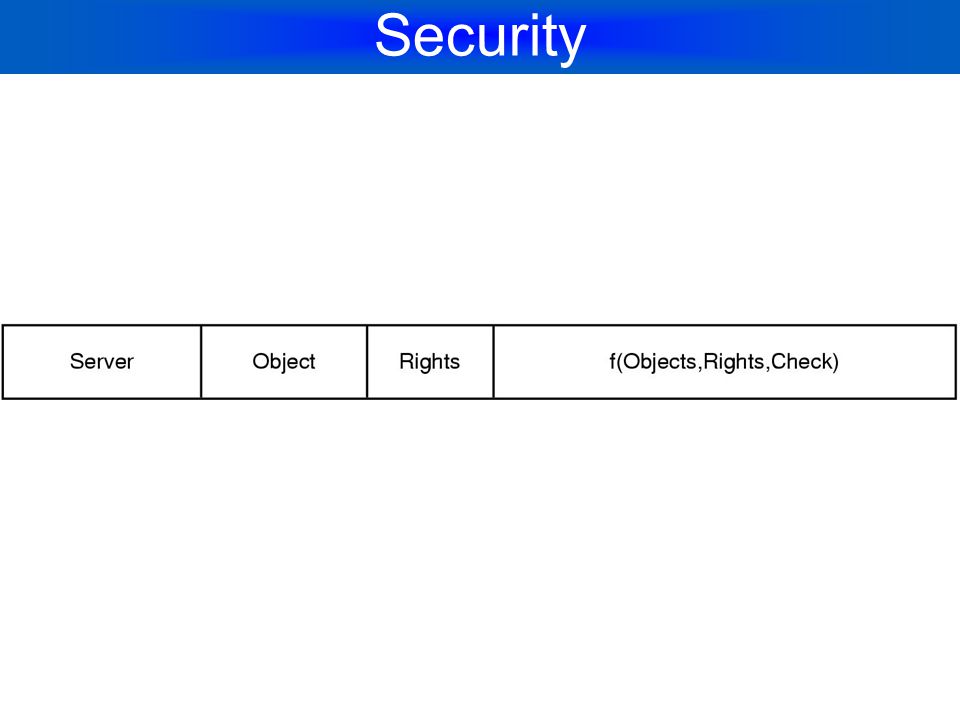 Security

| Server | Object | Rights | f(Objects,Rights,Check) |
|---|---|---|---|